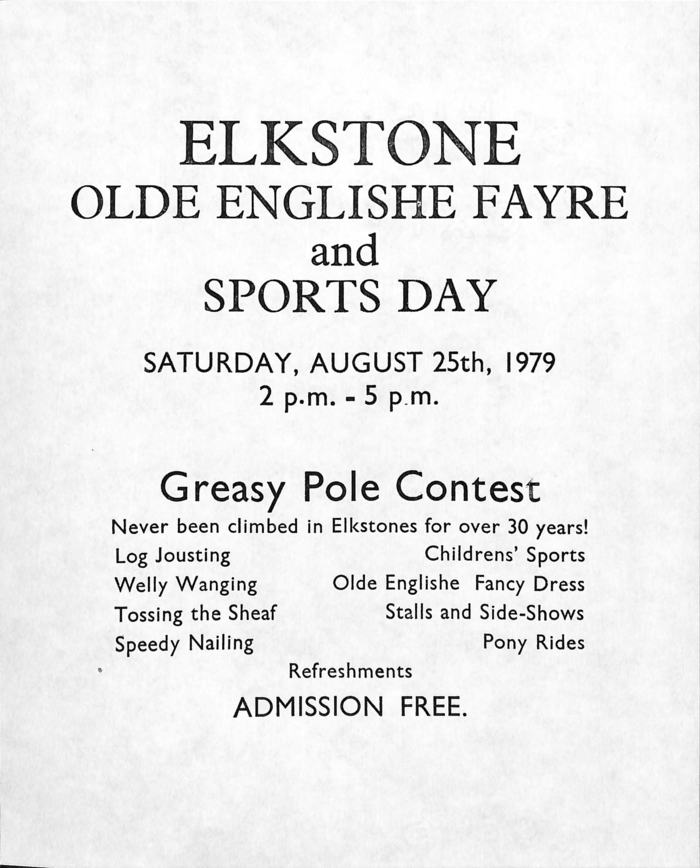 ELKSTONE
OLDE ENGLISHE FAYRE
and
SPORTS DAY

SATURDAY, AUGUST 25th, 1979
2 p.m. - 5 p.m.

Greasy Pole Contest

Never been climbed in Elkstones for over 30 years!

Log Jousting
Welly Wanging
Tossing the Sheaf
Speedy Nailing

Childrens' Sports
Olde Englishe Fancy Dress
Stalls and Side-Shows
Pony Rides

Refreshments

ADMISSION FREE.